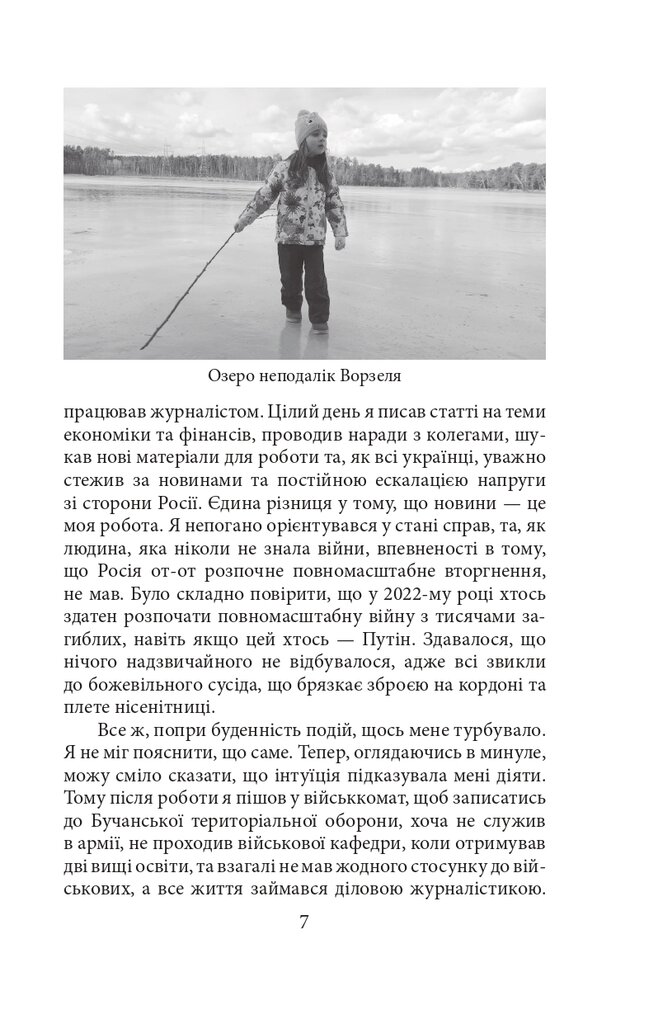 Озеро неподалік Ворзеля

працював журналістом. Цілий день я писав статті на теми економіки та фінансів, проводив наради з колегами, шукав нові матеріали для роботи та, як всі українці, уважно стежив за новинами та постійною ескалацією напруги зі сторони Росії. Єдина різниця у тому, що новини — це моя робота. Я непогано орієнтувався у стані справ, та, як людина, яка ніколи не знала війни, впевненості в тому, що Росія от-от розпочне повномасштабне вторгнення, не мав. Було складно повірити, що у 2022-му році хтось здатен розпочати повномасштабну війну з тисячами загиблих, навіть якщо цей хтось — Путін. Здавалося, що нічого надзвичайного не відбувалося, адже всі звикли до божевільного сусіда, що брязкає зброєю на кордоні та плете нісенітниці.

Все ж, попри буденність подій, щось мене турбувало. Я не міг пояснити, що саме. Тепер, оглядаючись в минуле, можу сміло сказати, що інтуїція підказувала мені діяти. Тому після роботи я пішов у військкомат, щоб записатись до Бучанської територіальної оборони, хоча не служив в армії, не проходив військової кафедри, коли отримував дві вищі освіти, та взагалі не мав жодного стосунку до військових, а все життя займався діловою журналістикою.

7